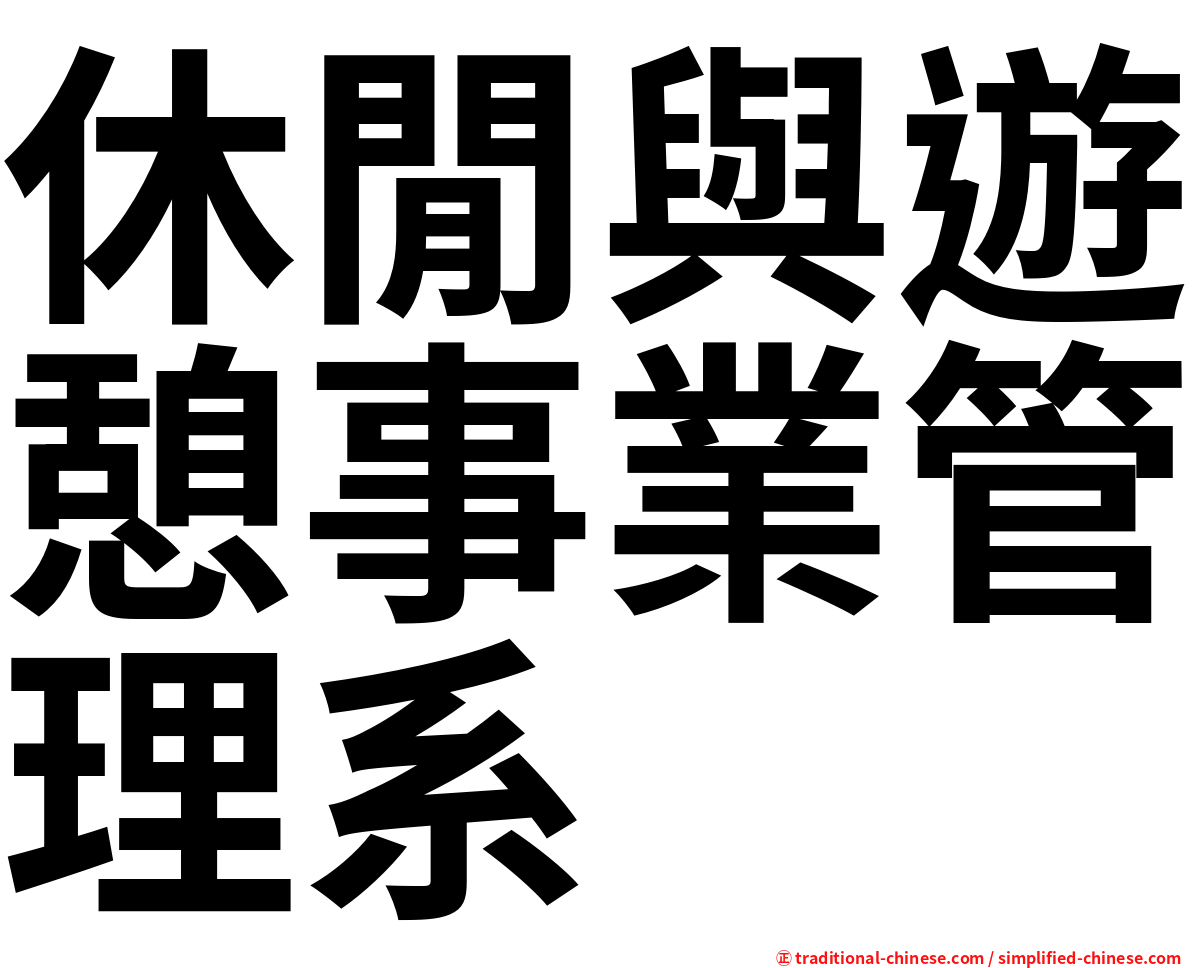 休閒與遊憩事業管理系

㊣ traditional-chinese.com / simplified-chinese.com